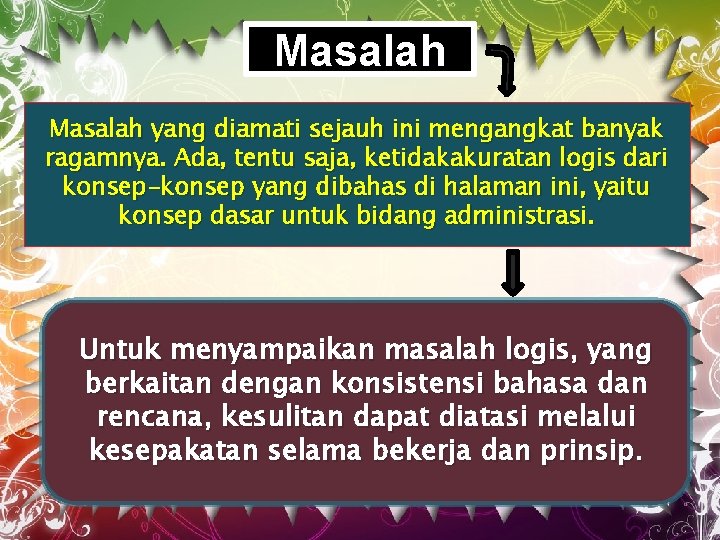 Masalah

Masalah yang diamati sejauh ini mengangkat banyak ragamnya. Ada, tentu saja, ketidakakuratan logis dari konsep-konsep yang dibahas di halaman ini, yaitu konsep dasar untuk bidang administrasi.

Untuk menyampaikan masalah logis, yang berkaitan dengan konsistensi bahasa dan rencana, kesulitan dapat diatasi melalui kesepakatan selama bekerja dan prinsip.